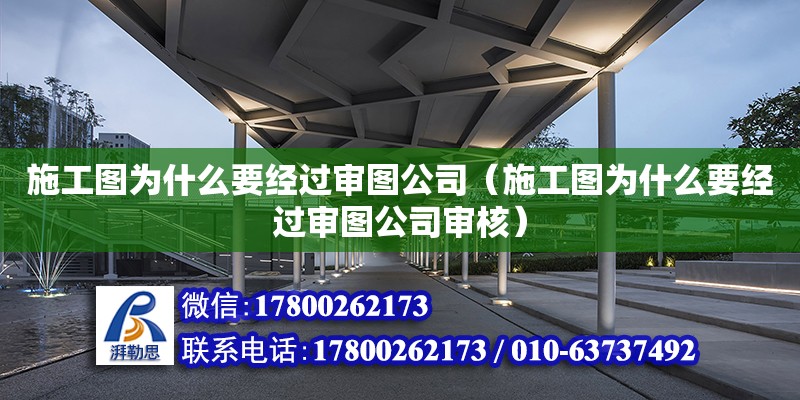 施工图为什么要经过审图公司（施工图为什么要经过审图公司审核）

湃勒思

微信:17800262173

联系电话:17800262173 / 010-63737492